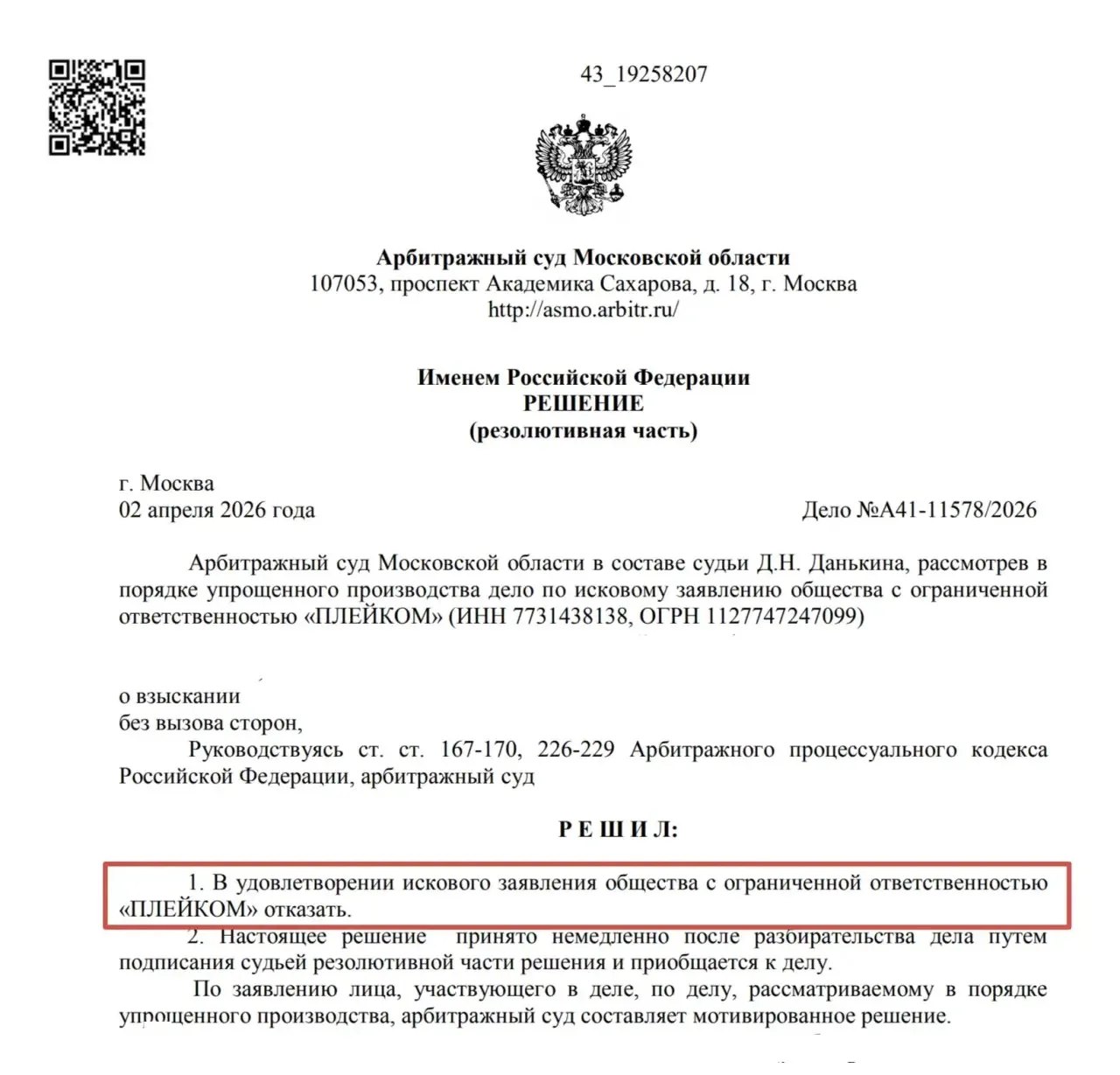 43_19258207

Арбитражный суд Московской области
107053, проспект Академика Сахарова, д. 18, г. Москва
http://asmo.arbitr.ru/

Именем Российской Федерации
РЕШЕНИЕ
(резолютивная часть)

г. Москва
02 апреля 2026 года

Дело №А41-11578/2026

Арбитражный суд Московской области в составе судьи Д.Н. Данькина, рассмотрев в порядке упрощенного производства дело по исковому заявлению общества с ограниченной ответственностью «ПЛЕЙКОМ» (ИНН 7731438138, ОГРН 1127747247099)

о взыскании
без вызова сторон,
Руководствуясь ст. ст. 167-170, 226-229 Арбитражного процессуального кодекса Российской Федерации, арбитражный суд

Р Е Ш И Л:

1. В удовлетворении искового заявления общества с ограниченной ответственностью «ПЛЕЙКОМ» отказать.
2. Настоящее решение принято немедленно после разбирательства дела путем подписания судьей резолютивной части решения и приобщается к делу.
По заявлению лица, участвующего в деле, по делу, рассматриваемому в порядке упрощенного производства, арбитражный суд составляет мотивированное решение.